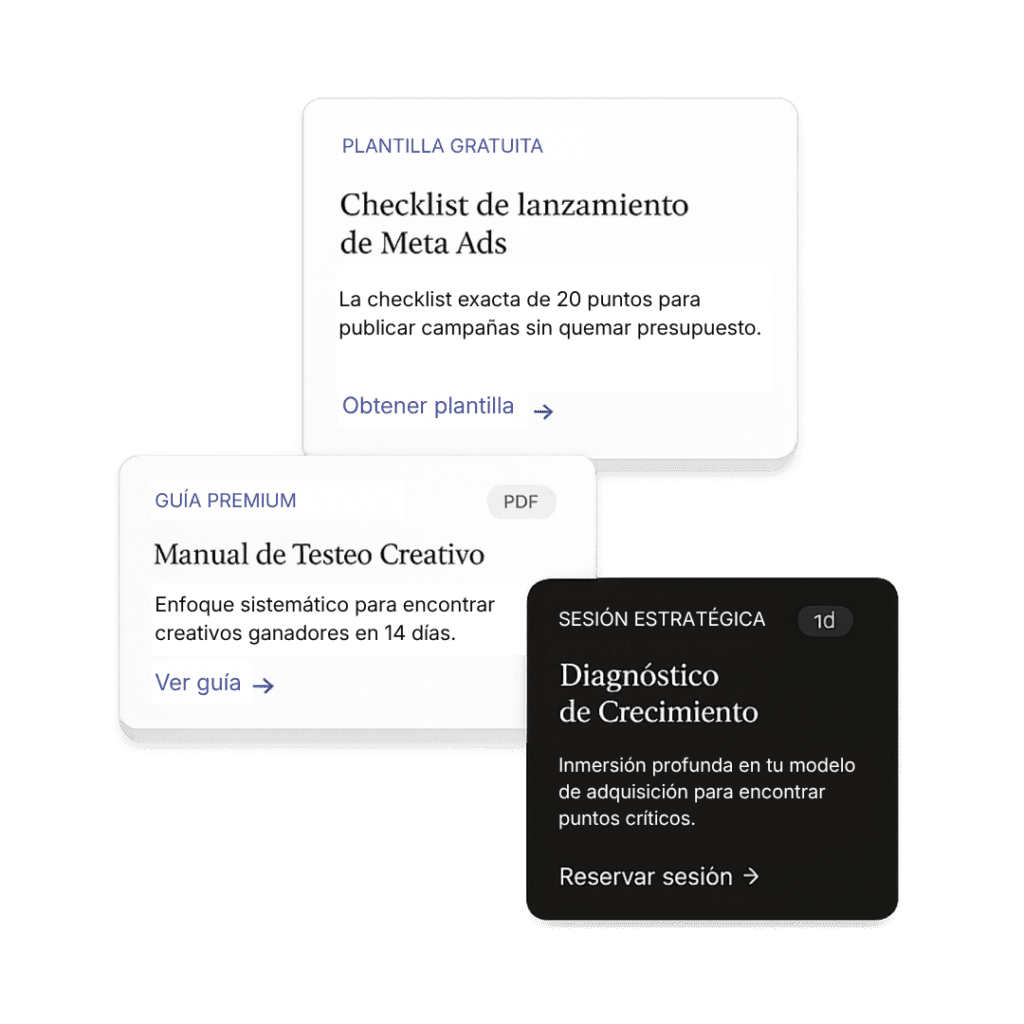 PLANTILLA GRATUITA

Checklist de lanzamiento de Meta Ads

La checklist exacta de 20 puntos para publicar campañas sin quemar presupuesto.

Obtener plantilla →

GUÍA PREMIUM

PDF

Manual de Testeo Creativo

Enfoque sistemático para encontrar creativos ganadores en 14 días.

Ver guía →

SESIÓN ESTRATÉGICA

1d

Diagnóstico de Crecimiento

Inmersión profunda en tu modelo de adquisición para encontrar puntos críticos.

Reservar sesión →